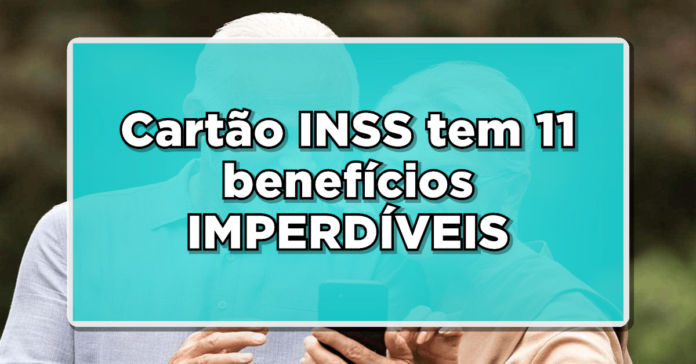 Cartão INSS tem 11 benefícios IMPERDÍVEIS